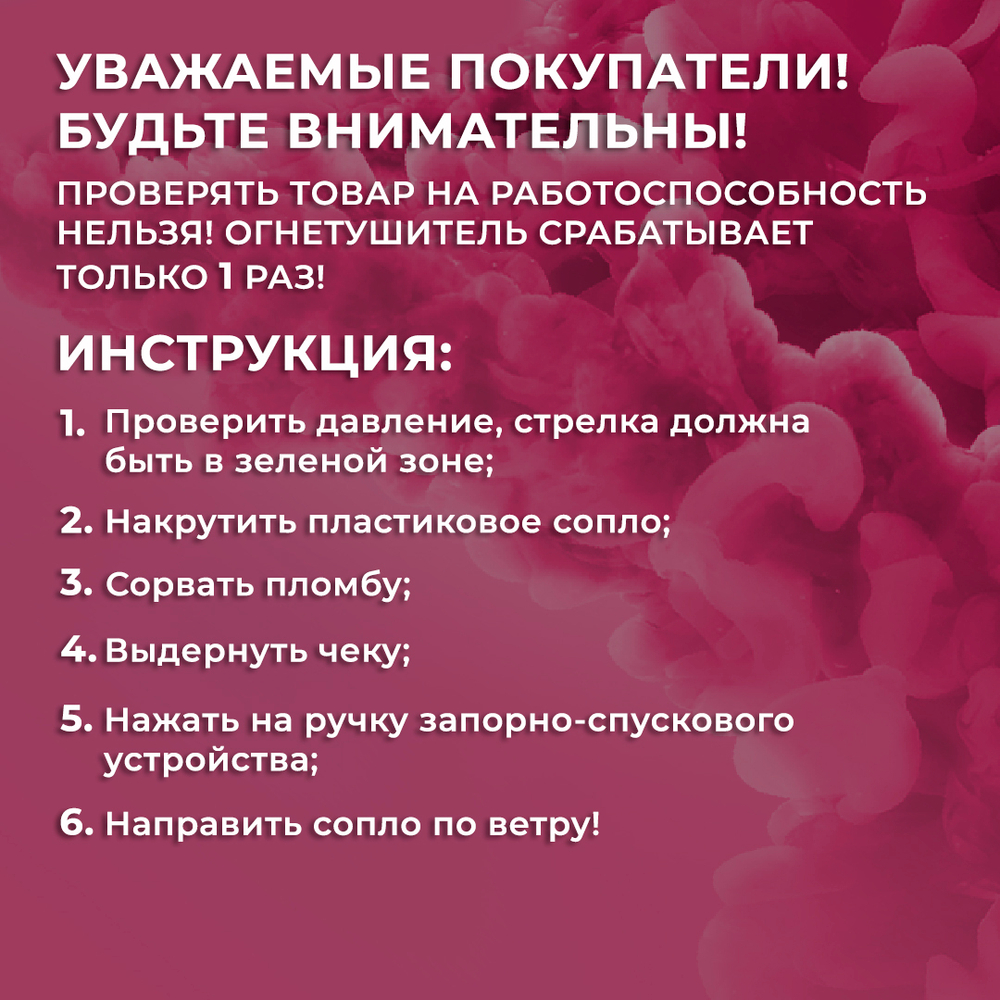 УВАЖАЕМЫЕ ПОКУПАТЕЛИ!
БУДЬТЕ ВНИМАТЕЛЬНЫ!

ПРОВЕРЯТЬ ТОВАР НА РАБОТОСПОСОБНОСТЬ НЕЛЬЗЯ! ОГНЕТУШИТЕЛЬ СРАБАТЫВАЕТ ТОЛЬКО 1 РАЗ!

ИНСТРУКЦИЯ:

1. Проверить давление, стрелка должна быть в зеленой зоне;

2. Накрутить пластиковое сопло;

3. Сорвать пломбу;

4. Выдернуть чеку;

5. Нажать на ручку запорно-спускового устройства;

6. Направить сопло по ветру!